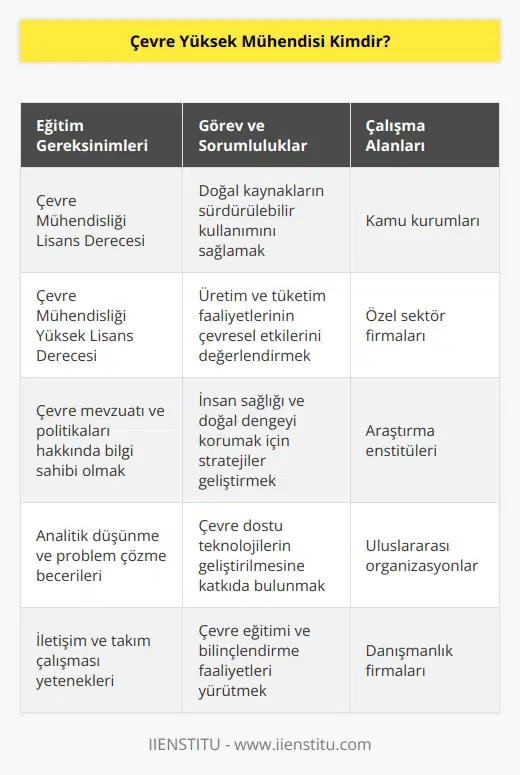 Çevre Yüksek Mühendisi Kimdir?

| Eğitim Gereksinimleri | Görev ve Sorumluluklar | Çalışma Alanları |
|---|---|---|
| Çevre Mühendisliği Lisans Derecesi | Doğal kaynakların sürdürülebilir kullanımını sağlamak | Kamu kurumları |
| Çevre Mühendisliği Yüksek Lisans Derecesi | Üretim ve tüketim faaliyetlerinin çevresel etkilerini değerlendirmek | Özel sektör firmaları |
| Çevre mevzuatı ve politikaları hakkında bilgi sahibi olmak | İnsan sağlığı ve doğal dengeyi korumak için stratejiler geliştirmek | Araştırma enstitüleri |
| Analitik düşünme ve problem çözme becerileri | Çevre dostu teknolojilerin geliştirilmesine katkıda bulunmak | Uluslararası organizasyonlar |
| İletişim ve takım çalışması yetenekleri | Çevre eğitimi ve bilinçlendirme faaliyetleri yürütmek | Danışmanlık firmaları |

IIENSTITU - www.iienstitu.com